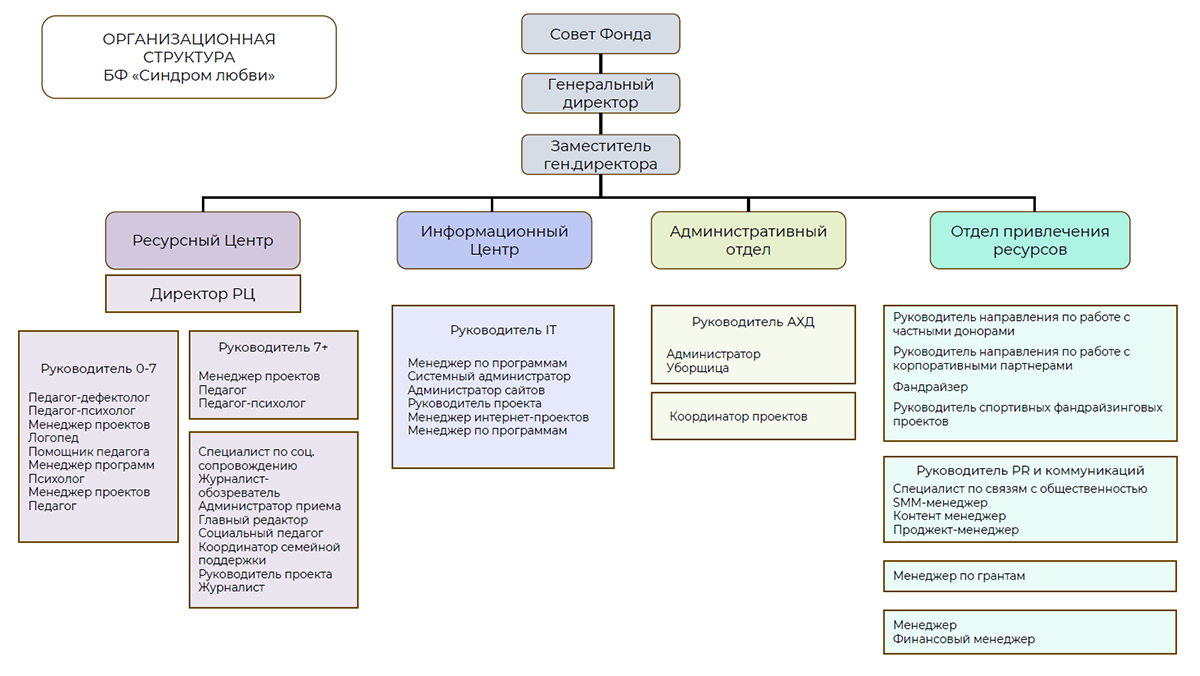 ОРГАНИЗАЦИОННАЯ СТРУКТУРА
БФ «Синдром любви»

Совет Фонда

Генеральный директор

Заместитель ген.директора

Ресурсный Центр

Директор РЦ

Руководитель 0-7

Педагог-дефектолог
Педагог-психолог
Менеджер проектов
Логопед
Помощник педагога
Менеджер программ
Психолог
Менеджер проектов
Педагог

Руководитель 7+

Менеджер проектов
Педагог
Педагог-психолог

Специалист по соц. сопровождению
Журналист-обозреватель
Администратор приема
Главный редактор
Социальный педагог
Координатор семейной поддержки
Руководитель проекта
Журналист

Информационный Центр

Руководитель IT

Менеджер по программам
Системный администратор
Администратор сайтов
Руководитель проекта
Менеджер интернет-проектов
Менеджер по программам

Административный отдел

Руководитель АХД

Администратор
Уборщица

Координатор проектов

Отдел привлечения ресурсов

Руководитель направления по работе с частными донорами
Руководитель направления по работе с корпоративными партнерами
Фандрайзер
Руководитель спортивных фандрайзинговых проектов

Руководитель PR и коммуникаций
Специалист по связям с общественностью
SMM-менеджер
Контент менеджер
Проджект-менеджер

Менеджер по грантам

Менеджер
Финансовый менеджер